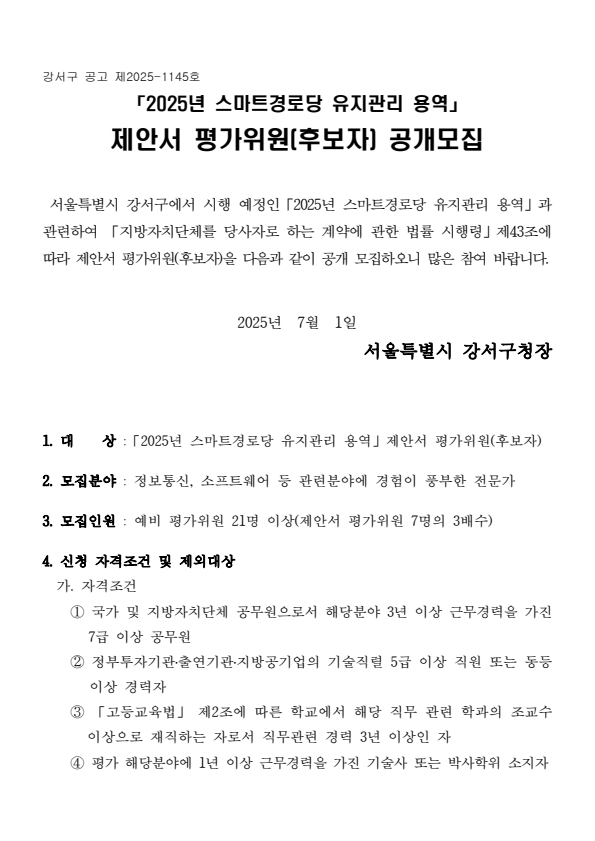 강서구 공고 제2025-1145호

「2025년 스마트경로당 유지관리 용역」

제안서 평가위원(후보자) 공개모집

서울특별시 강서구에서 시행 예정인「2025년 스마트경로당 유지관리 용역」과 관련하여 「지방자치단체를 당사자로 하는 계약에 관한 법률 시행령」제43조에 따라 제안서 평가위원(후보자)을 다음과 같이 공개 모집하오니 많은 참여 바랍니다.

2025년 7월 1일

서울특별시 강서구청장

1. 대 상 :「2025년 스마트경로당 유지관리 용역」제안서 평가위원(후보자)

2. 모집분야 : 정보통신, 소프트웨어 등 관련분야에 경험이 풍부한 전문가

3. 모집인원 : 예비 평가위원 21명 이상(제안서 평가위원 7명의 3배수)

4. 신청 자격조건 및 제외대상

가. 자격조건

① 국가 및 지방자치단체 공무원으로서 해당분야 3년 이상 근무경력을 가진 7급 이상 공무원

② 정부투자기관·출연기관·지방공기업의 기술직렬 5급 이상 직원 또는 동등 이상 경력자

③ 「고등교육법」 제2조에 따른 학교에서 해당 직무 관련 학과의 조교수 이상으로 재직하는 자로서 직무관련 경력 3년 이상인 자

④ 평가 해당분야에 1년 이상 근무경력을 가진 기술사 또는 박사학위 소지자